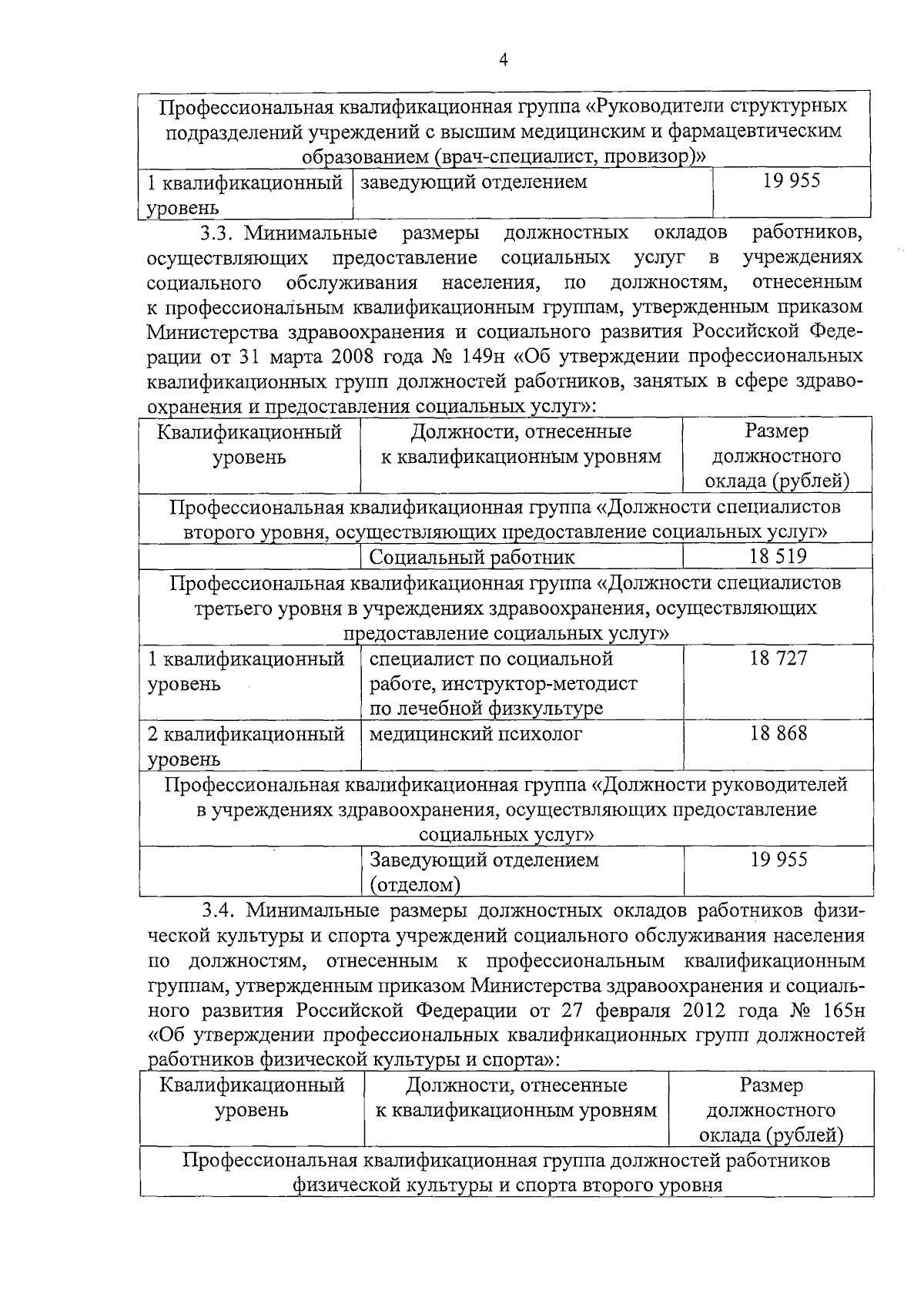 4

| Профессиональная квалификационная группа «Руководители структурных подразделений учреждений с высшим медицинским и фармацевтическим образованием (врач-специалист, провизор)» | | |
|---|---|---|
| 1 квалификационный уровень | заведующий отделением | 19 955 |

3.3. Минимальные размеры должностных окладов работников, осуществляющих предоставление социальных услуг в учреждениях социального обслуживания населения, по должностям, отнесенным к профессиональным квалификационным группам, утвержденным приказом Министерства здравоохранения и социального развития Российской Федерации от 31 марта 2008 года № 149н «Об утверждении профессиональных квалификационных групп должностей работников, занятых в сфере здравоохранения и предоставления социальных услуг»:

| Квалификационный уровень | Должности, отнесенные к квалификационным уровням | Размер должностного оклада (рублей) |
|---|---|---|
| Профессиональная квалификационная группа «Должности специалистов второго уровня, осуществляющих предоставление социальных услуг» | | |
| | Социальный работник | 18 519 |
| Профессиональная квалификационная группа «Должности специалистов третьего уровня в учреждениях здравоохранения, осуществляющих предоставление социальных услуг» | | |
| 1 квалификационный уровень | специалист по социальной работе, инструктор-методист по лечебной физкультуре | 18 727 |
| 2 квалификационный уровень | медицинский психолог | 18 868 |
| Профессиональная квалификационная группа «Должности руководителей в учреждениях здравоохранения, осуществляющих предоставление социальных услуг» | | |
| | Заведующий отделением (отделом) | 19 955 |

3.4. Минимальные размеры должностных окладов работников физической культуры и спорта учреждений социального обслуживания населения по должностям, отнесенным к профессиональным квалификационным группам, утвержденным приказом Министерства здравоохранения и социального развития Российской Федерации от 27 февраля 2012 года № 165н «Об утверждении профессиональных квалификационных групп должностей работников физической культуры и спорта»:

| Квалификационный уровень | Должности, отнесенные к квалификационным уровням | Размер должностного оклада (рублей) |
|---|---|---|
| Профессиональная квалификационная группа должностей работников физической культуры и спорта второго уровня | | |